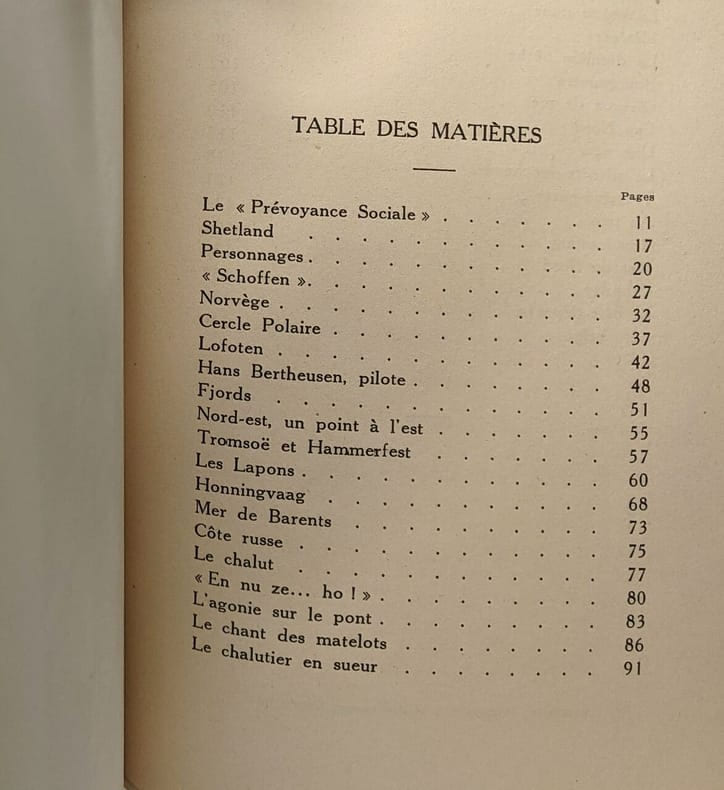 TABLE DES MATIÈRES

Pages

Le « Prévoyance Sociale » 11
Shetland 17
Personnages 20
« Schoffen » 27
Norvège 32
Cercle Polaire 37
Lofoten 42
Hans Bertheusen, pilote 48
Fjords 51
Nord-est, un point à l'est 55
Tromsoë et Hammerfest 57
Les Lapons 60
Honningvaag 68
Mer de Barents 73
Côte russe 75
Le chalut 77
« En nu ze... ho ! » 80
L'agonie sur le pont 83
Le chant des matelots 86
Le chalutier en sueur 91